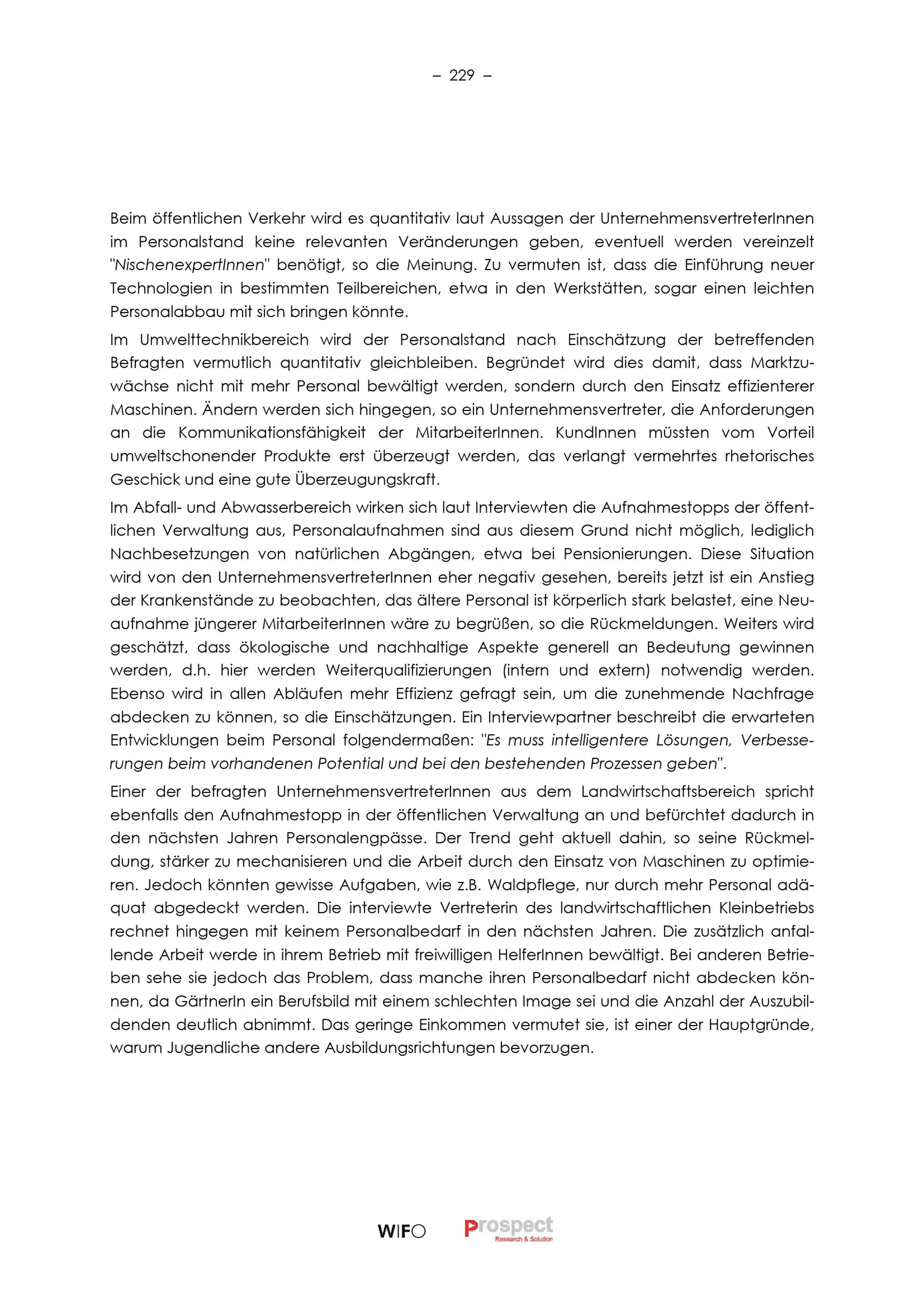 – 229 –

Beim öffentlichen Verkehr wird es quantitativ laut Aussagen der UnternehmensvertreterInnen im Personalstand keine relevanten Veränderungen geben, eventuell werden vereinzelt "NischenexpertInnen" benötigt, so die Meinung. Zu vermuten ist, dass die Einführung neuer Technologien in bestimmten Teilbereichen, etwa in den Werkstätten, sogar einen leichten Personalabbau mit sich bringen könnte.

Im Umwelttechnikbereich wird der Personalstand nach Einschätzung der betreffenden Befragten vermutlich quantitativ gleichbleiben. Begründet wird dies damit, dass Marktzuwächse nicht mit mehr Personal bewältigt werden, sondern durch den Einsatz effizienterer Maschinen. Ändern werden sich hingegen, so ein Unternehmensvertreter, die Anforderungen an die Kommunikationsfähigkeit der MitarbeiterInnen. KundInnen müssten vom Vorteil umweltschonender Produkte erst überzeugt werden, das verlangt vermehrtes rhetorisches Geschick und eine gute Überzeugungskraft.

Im Abfall- und Abwasserbereich wirken sich laut Interviewten die Aufnahmestopps der öffentlichen Verwaltung aus, Personalaufnahmen sind aus diesem Grund nicht möglich, lediglich Nachbesetzungen von natürlichen Abgängen, etwa bei Pensionierungen. Diese Situation wird von den UnternehmensvertreterInnen eher negativ gesehen, bereits jetzt ist ein Anstieg der Krankenstände zu beobachten, das ältere Personal ist körperlich stark belastet, eine Neuaufnahme jüngerer MitarbeiterInnen wäre zu begrüßen, so die Rückmeldungen. Weiters wird geschätzt, dass ökologische und nachhaltige Aspekte generell an Bedeutung gewinnen werden, d.h. hier werden Weiterqualifizierungen (intern und extern) notwendig werden. Ebenso wird in allen Abläufen mehr Effizienz gefragt sein, um die zunehmende Nachfrage abdecken zu können, so die Einschätzungen. Ein Interviewpartner beschreibt die erwarteten Entwicklungen beim Personal folgendermaßen: "Es muss intelligentere Lösungen, Verbesserungen beim vorhandenen Potential und bei den bestehenden Prozessen geben".

Einer der befragten UnternehmensvertreterInnen aus dem Landwirtschaftsbereich spricht ebenfalls den Aufnahmestopp in der öffentlichen Verwaltung an und befürchtet dadurch in den nächsten Jahren Personalengpässe. Der Trend geht aktuell dahin, so seine Rückmeldung, stärker zu mechanisieren und die Arbeit durch den Einsatz von Maschinen zu optimieren. Jedoch könnten gewisse Aufgaben, wie z.B. Waldpflege, nur durch mehr Personal adäquat abgedeckt werden. Die interviewte Vertreterin des landwirtschaftlichen Kleinbetriebs rechnet hingegen mit keinem Personalbedarf in den nächsten Jahren. Die zusätzlich anfallende Arbeit werde in ihrem Betrieb mit freiwilligen HelferInnen bewältigt. Bei anderen Betrieben sehe sie jedoch das Problem, dass manche ihren Personalbedarf nicht abdecken können, da GärtnerIn ein Berufsbild mit einem schlechten Image sei und die Anzahl der Auszubildenden deutlich abnimmt. Das geringe Einkommen vermutet sie, ist einer der Hauptgründe, warum Jugendliche andere Ausbildungsrichtungen bevorzugen.

WIFO Prospect Research & Solution